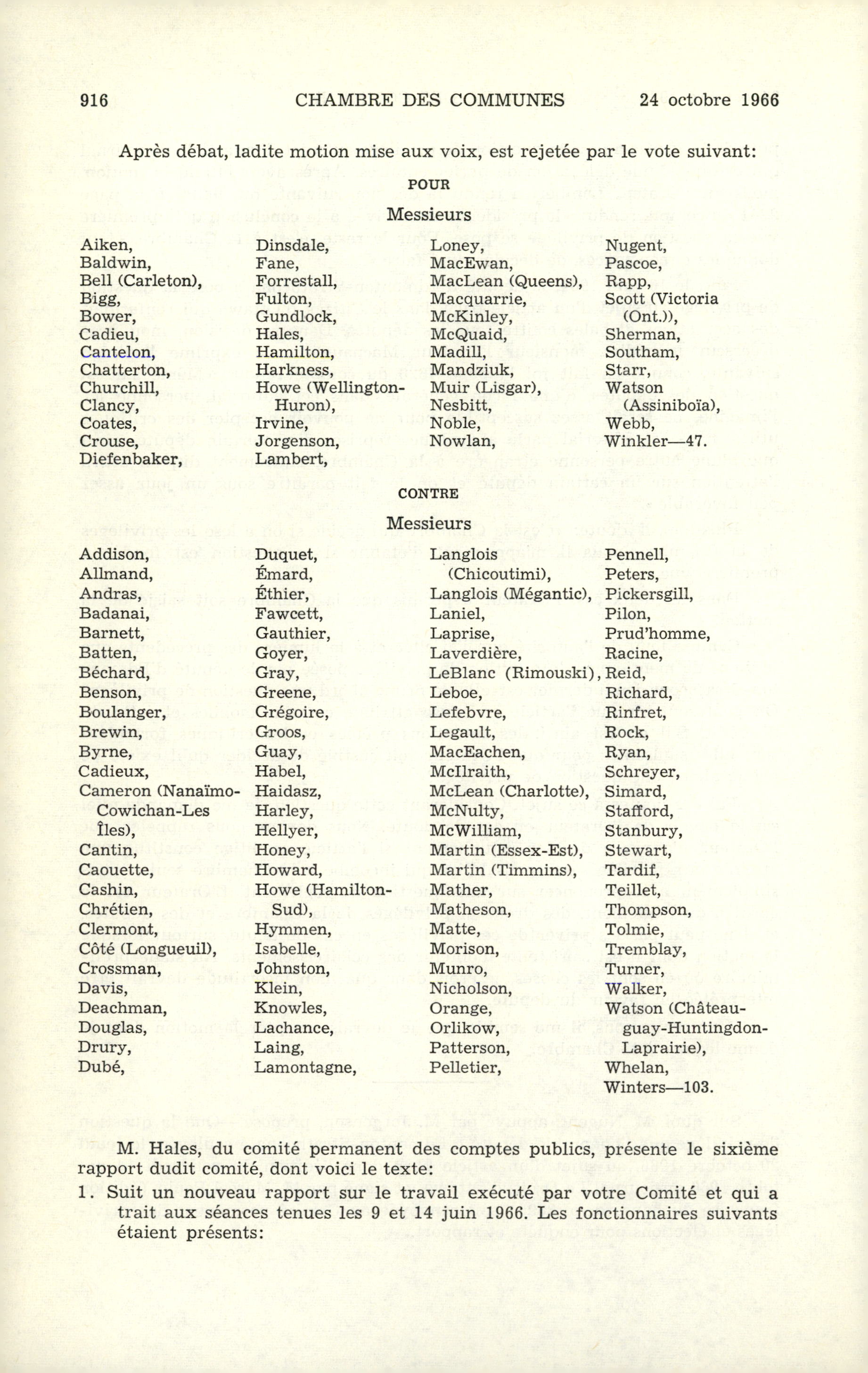 916 CHAMBRE DES COMMUNES 24 octobre 1966

Après débat, ladite motion mise aux voix, est rejetée par le vote suivant:

POUR

Messieurs

Aiken,
Baldwin,
Bell (Carleton),
Bigg,
Bower,
Cadieu,
Cantelon,
Chatterton,
Churchill,
Clancy,
Coates,
Crouse,
Diefenbaker,

Dinsdale,
Fane,
Forrestall,
Fulton,
Gundlock,
Hales,
Hamilton,
Harkness,
Howe (Wellington-Huron),
Irvine,
Jorgenson,
Lambert,

Loney,
MacEwan,
MacLean (Queens),
Macquarrie,
McKinley,
McQuaid,
Madill,
Mandziuk,
Muir (Lisgar),
Nesbitt,
Noble,
Nowlan,

Nugent,
Pascoe,
Rapp,
Scott (Victoria (Ont.)),
Sherman,
Southam,
Starr,
Watson (Assiniboïa),
Webb,
Winkler—47.

CONTRE

Messieurs

Addison,
Allmand,
Andras,
Badanai,
Barnett,
Batten,
Béchard,
Benson,
Boulanger,
Brewin,
Byrne,
Cadieux,
Cameron (Nanaïmo-Cowichan-Les Îles),
Cantin,
Caouette,
Cashin,
Chrétien,
Clermont,
Côté (Longueuil),
Crossman,
Davis,
Deachman,
Douglas,
Drury,
Dubé,

Duquet,
Émard,
Éthier,
Fawcett,
Gauthier,
Goyer,
Gray,
Greene,
Grégoire,
Groos,
Guay,
Habel,
Haidasz,
Harley,
Hellyer,
Honey,
Howard,
Howe (Hamilton-Sud),
Hymmen,
Isabelle,
Johnston,
Klein,
Knowles,
Lachance,
Laing,
Lamontagne,

Langlois (Chicoutimi),
Langlois (Mégantic),
Laniel,
Laprise,
Laverdière,
LeBlanc (Rimouski),
Leboe,
Lefebvre,
Legault,
MacEachen,
McIlraith,
McLean (Charlotte),
McNulty,
McWilliam,
Martin (Essex-Est),
Martin (Timmins),
Mather,
Matheson,
Matte,
Morison,
Munro,
Nicholson,
Orange,
Orlikow,
Patterson,
Pelletier,

Pennell,
Peters,
Pickersgill,
Pilon,
Prud'homme,
Racine,
Reid,
Richard,
Rinfret,
Rock,
Ryan,
Schreyer,
Simard,
Stafford,
Stanbury,
Stewart,
Tardif,
Teillet,
Thompson,
Tolmie,
Tremblay,
Turner,
Walker,
Watson (Châteauguay-Huntingdon-Laprairie),
Whelan,
Winters—103.

M. Hales, du comité permanent des comptes publics, présente le sixième rapport dudit comité, dont voici le texte:

1. Suit un nouveau rapport sur le travail exécuté par votre Comité et qui a trait aux séances tenues les 9 et 14 juin 1966. Les fonctionnaires suivants étaient présents: